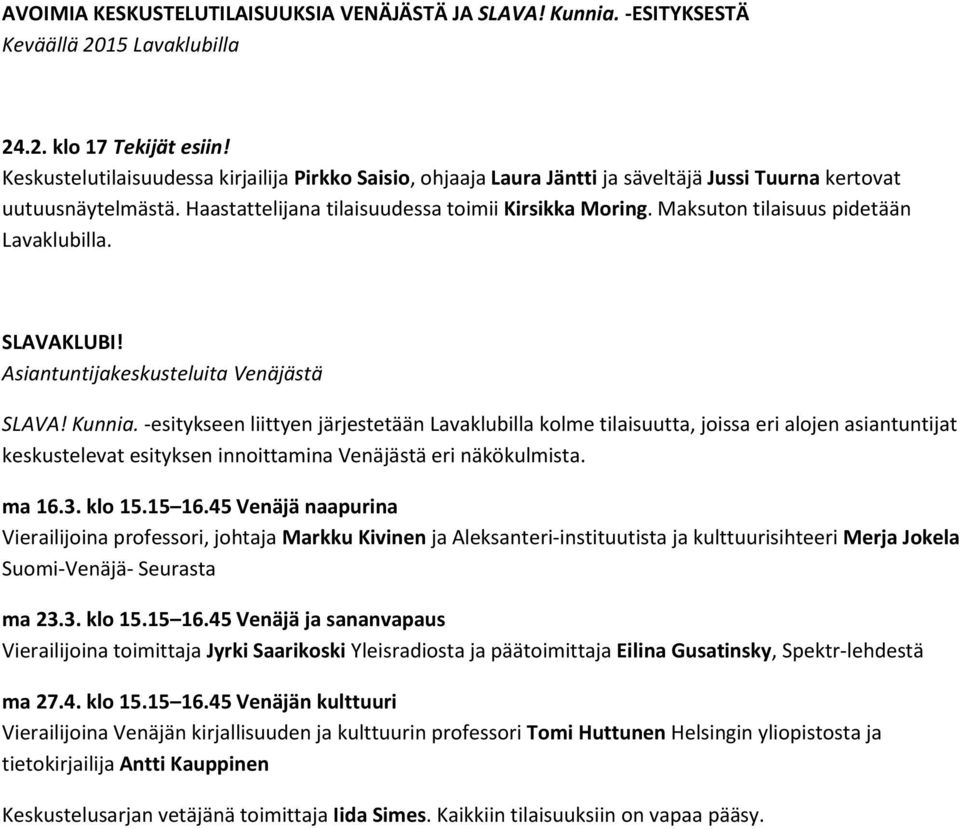 AVOIMIA KESKUSTELUTILAISUUKSIA VENÄJÄSTÄ JA SLAVA! Kunnia. -ESITYKSESTÄ
Keväällä 2015 Lavaklubilla

24.2. klo 17 Tekijät esiin!
Keskustelutilaisuudessa kirjailija Pirkko Saisio, ohjaaja Laura Jäntti ja säveltäjä Jussi Tuurna kertovat uutuusnäytelmästä. Haastattelijana tilaisuudessa toimii Kirsikka Moring. Maksuton tilaisuus pidetään Lavaklubilla.

SLAVAKLUBI!
Asiantuntijakeskusteluita Venäjästä

SLAVA! Kunnia. -esitykseen liittyen järjestetään Lavaklubilla kolme tilaisuutta, joissa eri alojen asiantuntijat keskustelevat esityksen innoittamina Venäjästä eri näkökulmista.

ma 16.3. klo 15.15–16.45 Venäjä naapurina
Vierailijoina professori, johtaja Markku Kivinen ja Aleksanteri-instituutista ja kulttuurisihteeri Merja Jokela Suomi-Venäjä- Seurasta

ma 23.3. klo 15.15–16.45 Venäjä ja sananvapaus
Vierailijoina toimittaja Jyrki Saarikoski Yleisradiosta ja päätoimittaja Eilina Gusatinsky, Spektr-lehdestä

ma 27.4. klo 15.15–16.45 Venäjän kulttuuri
Vierailijoina Venäjän kirjallisuuden ja kulttuurin professori Tomi Huttunen Helsingin yliopistosta ja tietokirjailija Antti Kauppinen

Keskustelusarjan vetäjänä toimittaja Iida Simes. Kaikkiin tilaisuuksiin on vapaa pääsy.